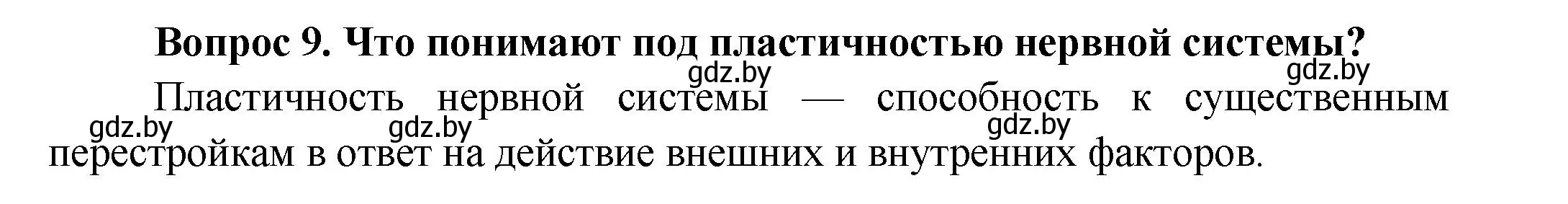 Вопрос 9. Что понимают под пластичностью нервной системы?

gdz.by gdz.by

Пластичность нервной системы — способность к существенным перестройкам в ответ на действие внешних и внутренних факторов.

gdz.by gdz.by gdz.by